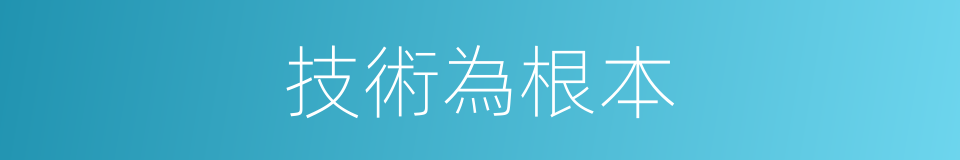 技術為根本